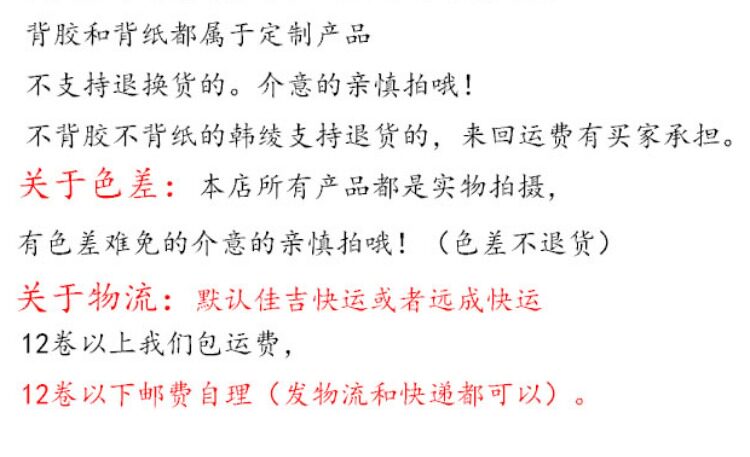 背胶和背纸都属于定制产品

不支持退换货的。介意的亲慎拍哦！

不背胶不背纸的韩绫支持退货的，来回运费有买家承担。

关于色差：本店所有产品都是实物拍摄，

有色差难免的介意的亲慎拍哦！（色差不退货）

关于物流：默认佳吉快运或者远成快运

12卷以上我们包运费，

12卷以下邮费自理（发物流和快递都可以）。